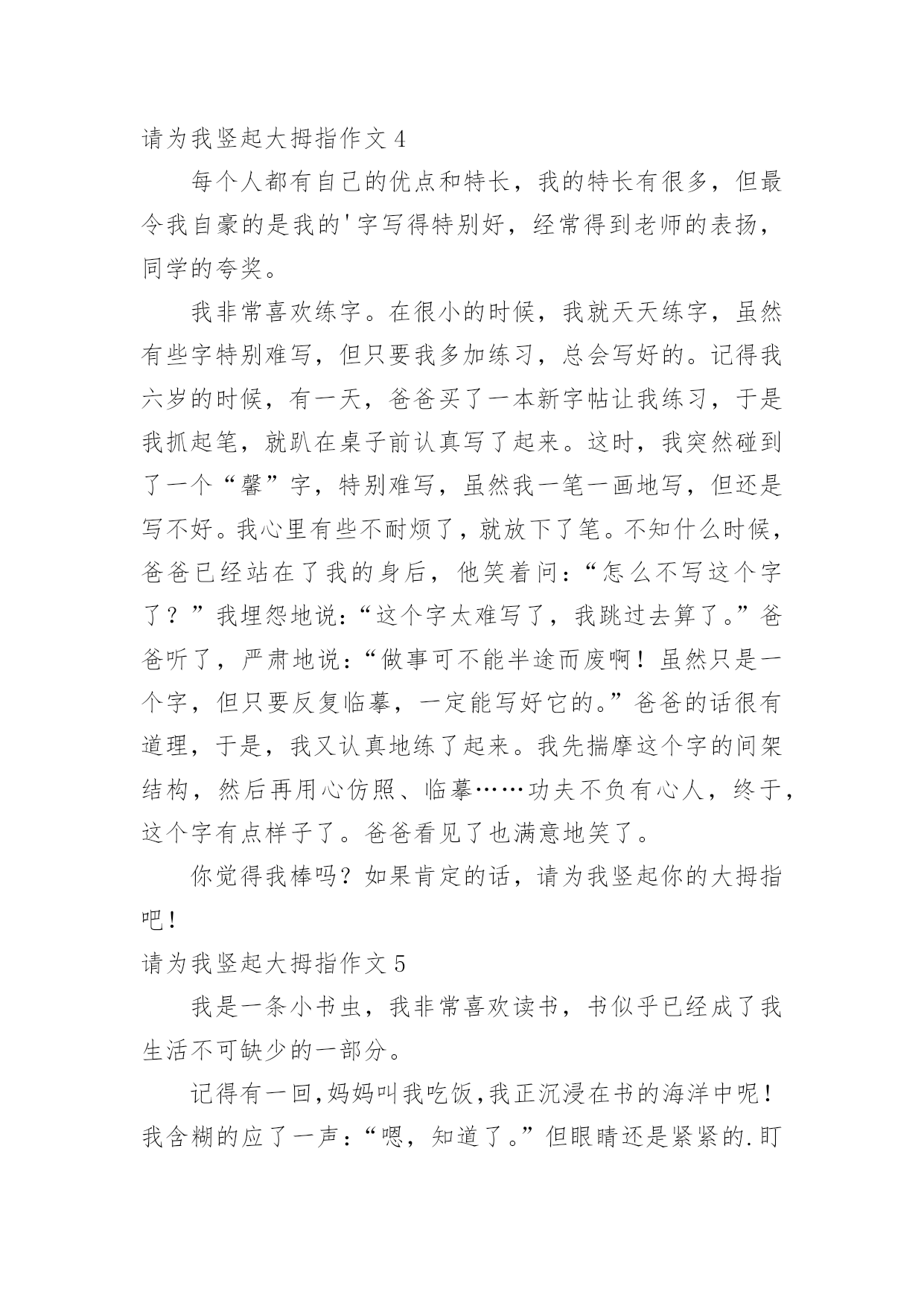 请为我竖起大拇指作文 4

每个人都有自己的优点和特长，我的特长有很多，但最令我自豪的是我的'字写得特别好，经常得到老师的表扬，同学的夸奖。

我非常喜欢练字。在很小的时候，我就天天练字，虽然有些字特别难写，但只要我多加练习，总会写好的。记得我六岁的时候，有一天，爸爸买了一本新字帖让我练习，于是我抓起笔，就趴在桌子前认真写了起来。这时，我突然碰到了一个“馨”字，特别难写，虽然我一笔一画地写，但还是写不好。我心里有些不耐烦了，就放下了笔。不知什么时候，爸爸已经站在了我的身后，他笑着问：“怎么不写这个字了？”我埋怨地说：“这个字太难写了，我跳过去算了。”爸爸听了，严肃地说：“做事可不能半途而废啊！虽然只是一个字，但只要反复临摹，一定能写好它的。”爸爸的话很有道理，于是，我又认真地练了起来。我先揣摩这个字的间架结构，然后再用心仿照、临摹……功夫不负有心人，终于，这个字有点样子了。爸爸看见了也满意地笑了。

你觉得我棒吗？如果肯定的话，请为我竖起你的大拇指吧！

请为我竖起大拇指作文 5

我是一条小书虫，我非常喜欢读书，书似乎已经成了我生活不可缺少的一部分。

记得有一回，妈妈叫我吃饭，我正沉浸在书的海洋中呢！我含糊的应了一声：“嗯，知道了。”但眼睛还是紧紧的.盯